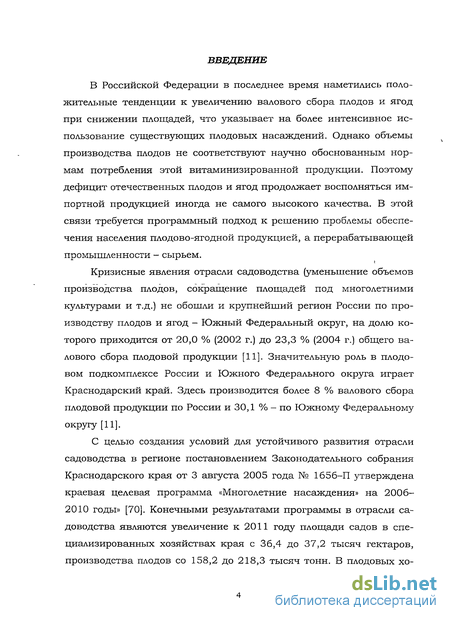 ВВЕДЕНИЕ

В Российской Федерации в последнее время наметились положительные тенденции к увеличению валового сбора плодов и ягод при снижении площадей, что указывает на более интенсивное использование существующих плодовых насаждений. Однако объемы производства плодов не соответствуют научно обоснованным нормам потребления этой витаминизированной продукции. Поэтому дефицит отечественных плодов и ягод продолжает восполняться импортной продукцией иногда не самого высокого качества. В этой связи требуется программный подход к решению проблемы обеспечения населения плодово-ягодной продукцией, а перерабатывающей промышленности – сырьем.

Кризисные явления отрасли садоводства (уменьшение объемов производства плодов, сокращение площадей под многолетними культурами и т.д.) не обошли и крупнейший регион России по производству плодов и ягод – Южный Федеральный округ, на долю которого приходится от 20,0 % (2002 г.) до 23,3 % (2004 г.) общего валового сбора плодовой продукции [11]. Значительную роль в плодовом подкомплексе России и Южного Федерального округа играет Краснодарский край. Здесь производится более 8 % валового сбора плодовой продукции по России и 30,1 % – по Южному Федеральному округу [11].

С целью создания условий для устойчивого развития отрасли садоводства в регионе постановлением Законодательного собрания Краснодарского края от 3 августа 2005 года № 1656–П утверждена краевая целевая программа «Многолетние насаждения» на 2006–2010 годы» [70]. Конечными результатами программы в отрасли садоводства являются увеличение к 2011 году площади садов в специализированных хозяйствах края с 36,4 до 37,2 тысяч гектаров, производства плодов со 158,2 до 218,3 тысяч тонн. В плодовых хо-

4

dsLib.net
библиотека диссертаций